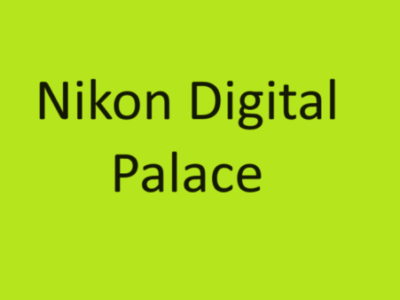 Nikon Digital Palace